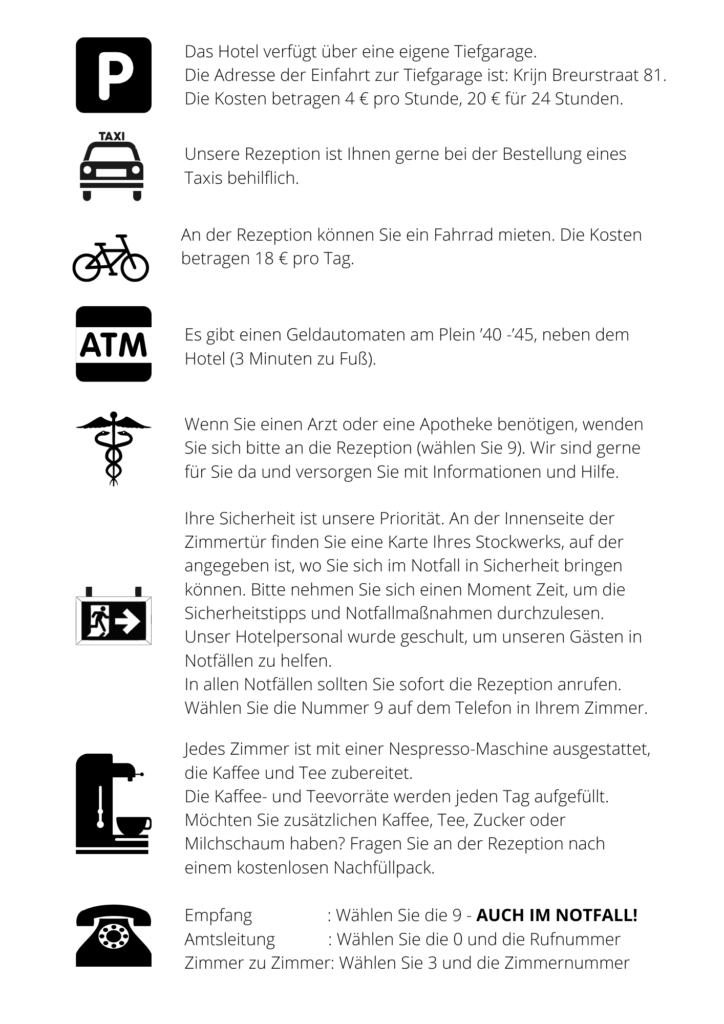 P

Das Hotel verfügt über eine eigene Tiefgarage. Die Adresse der Einfahrt zur Tiefgarage ist: Krijn Breurstraat 81. Die Kosten betragen 4 € pro Stunde, 20 € für 24 Stunden.

TAXI

Unsere Rezeption ist Ihnen gerne bei der Bestellung eines Taxis behilflich.

An der Rezeption können Sie ein Fahrrad mieten. Die Kosten betragen 18 € pro Tag.

ATM

Es gibt einen Geldautomaten am Plein '40 -'45, neben dem Hotel (3 Minuten zu Fuß).

Wenn Sie einen Arzt oder eine Apotheke benötigen, wenden Sie sich bitte an die Rezeption (wählen Sie 9). Wir sind gerne für Sie da und versorgen Sie mit Informationen und Hilfe.

Ihre Sicherheit ist unsere Priorität. An der Innenseite der Zimmertür finden Sie eine Karte Ihres Stockwerks, auf der angegeben ist, wo Sie sich im Notfall in Sicherheit bringen können. Bitte nehmen Sie sich einen Moment Zeit, um die Sicherheitstipps und Notfallmaßnahmen durchzulesen. Unser Hotelpersonal wurde geschult, um unseren Gästen in Notfällen zu helfen.
In allen Notfällen sollten Sie sofort die Rezeption anrufen. Wählen Sie die Nummer 9 auf dem Telefon in Ihrem Zimmer.

Jedes Zimmer ist mit einer Nespresso-Maschine ausgestattet, die Kaffee und Tee zubereitet.
Die Kaffee- und Teevorräte werden jeden Tag aufgefüllt. Möchten Sie zusätzlichen Kaffee, Tee, Zucker oder Milchschaum haben? Fragen Sie an der Rezeption nach einem kostenlosen Nachfüllpack.

Empfang : Wählen Sie die 9 - AUCH IM NOTFALL!
Amtsleitung : Wählen Sie die 0 und die Rufnummer
Zimmer zu Zimmer: Wählen Sie 3 und die Zimmernummer